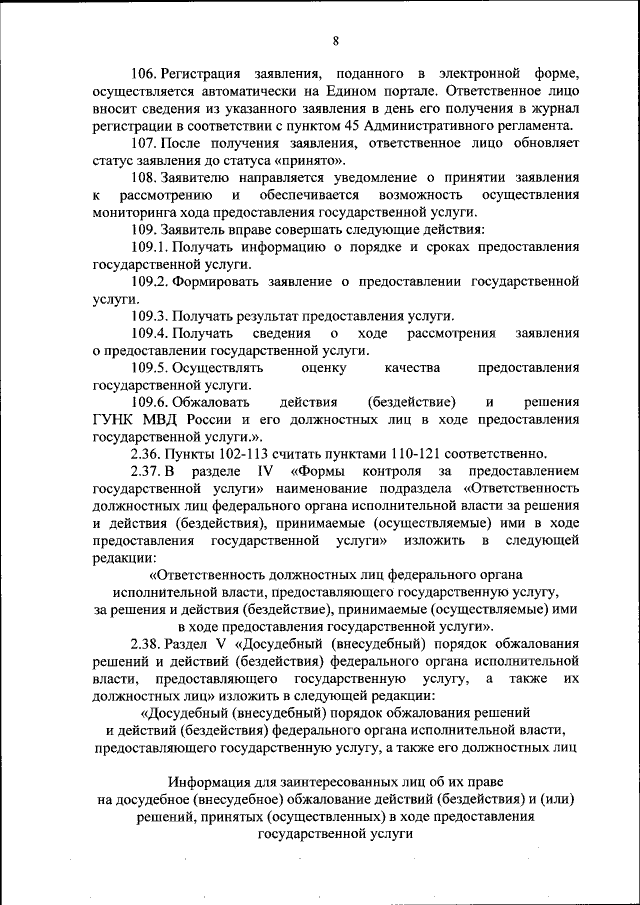 8

106. Регистрация заявления, поданного в электронной форме, осуществляется автоматически на Едином портале. Ответственное лицо вносит сведения из указанного заявления в день его получения в журнал регистрации в соответствии с пунктом 45 Административного регламента.

107. После получения заявления, ответственное лицо обновляет статус заявления до статуса «принято».

108. Заявителю направляется уведомление о принятии заявления к рассмотрению и обеспечивается возможность осуществления мониторинга хода предоставления государственной услуги.

109. Заявитель вправе совершать следующие действия:

109.1. Получать информацию о порядке и сроках предоставления государственной услуги.

109.2. Формировать заявление о предоставлении государственной услуги.

109.3. Получать результат предоставления услуги.

109.4. Получать сведения о ходе рассмотрения заявления о предоставлении государственной услуги.

109.5. Осуществлять оценку качества предоставления государственной услуги.

109.6. Обжаловать действия (бездействие) и решения ГУНК МВД России и его должностных лиц в ходе предоставления государственной услуги.».

2.36. Пункты 102-113 считать пунктами 110-121 соответственно.

2.37. В разделе IV «Формы контроля за предоставлением государственной услуги» наименование подраздела «Ответственность должностных лиц федерального органа исполнительной власти за решения и действия (бездействия), принимаемые (осуществляемые) ими в ходе предоставления государственной услуги» изложить в следующей редакции:

«Ответственность должностных лиц федерального органа исполнительной власти, предоставляющего государственную услугу, за решения и действия (бездействие), принимаемые (осуществляемые) ими в ходе предоставления государственной услуги».

2.38. Раздел V «Досудебный (внесудебный) порядок обжалования решений и действий (бездействия) федерального органа исполнительной власти, предоставляющего государственную услугу, а также их должностных лиц» изложить в следующей редакции:

«Досудебный (внесудебный) порядок обжалования решений и действий (бездействия) федерального органа исполнительной власти, предоставляющего государственную услугу, а также его должностных лиц

Информация для заинтересованных лиц об их праве на досудебное (внесудебное) обжалование действий (бездействия) и (или) решений, принятых (осуществленных) в ходе предоставления государственной услуги